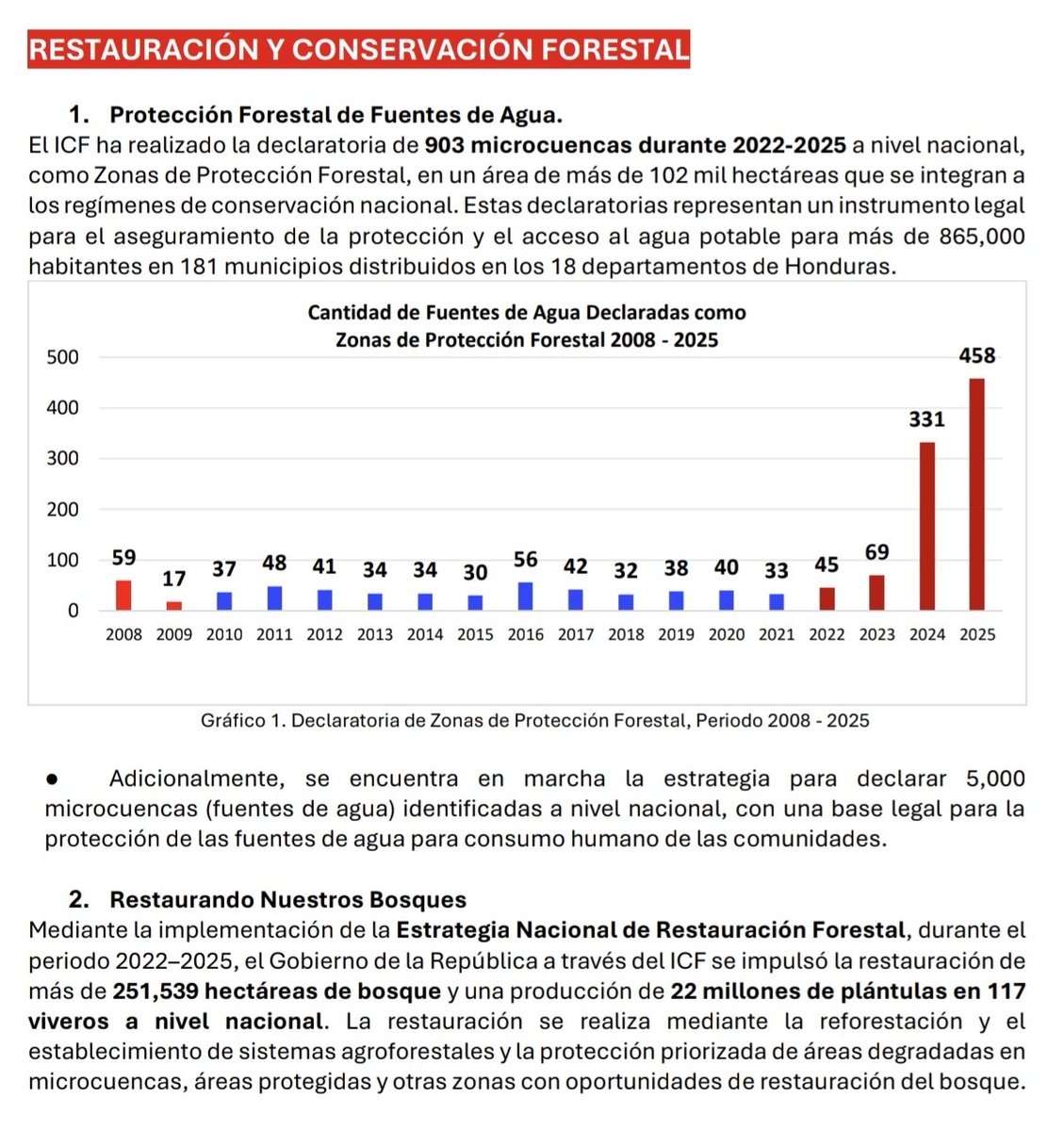 RESTAURACIÓN Y CONSERVACIÓN FORESTAL

1. Protección Forestal de Fuentes de Agua.

El ICF ha realizado la declaratoria de 903 microcuencas durante 2022-2025 a nivel nacional, como Zonas de Protección Forestal, en un área de más de 102 mil hectáreas que se integran a los regímenes de conservación nacional. Estas declaratorias representan un instrumento legal para el aseguramiento de la protección y el acceso al agua potable para más de 865,000 habitantes en 181 municipios distribuidos en los 18 departamentos de Honduras.

Cantidad de Fuentes de Agua Declaradas como Zonas de Protección Forestal 2008 - 2025

500
400
300
200
100
0

59 17 37 48 41 34 34 30 56 42 32 38 40 33 45 69 331 458

2008 2009 2010 2011 2012 2013 2014 2015 2016 2017 2018 2019 2020 2021 2022 2023 2024 2025

Gráfico 1. Declaratoria de Zonas de Protección Forestal, Periodo 2008 - 2025

• Adicionalmente, se encuentra en marcha la estrategia para declarar 5,000 microcuencas (fuentes de agua) identificadas a nivel nacional, con una base legal para la protección de las fuentes de agua para consumo humano de las comunidades.

2. Restaurando Nuestros Bosques

Mediante la implementación de la Estrategia Nacional de Restauración Forestal, durante el periodo 2022–2025, el Gobierno de la República a través del ICF se impulsó la restauración de más de 251,539 hectáreas de bosque y una producción de 22 millones de plántulas en 117 viveros a nivel nacional. La restauración se realiza mediante la reforestación y el establecimiento de sistemas agroforestales y la protección priorizada de áreas degradadas en microcuencas, áreas protegidas y otras zonas con oportunidades de restauración del bosque.